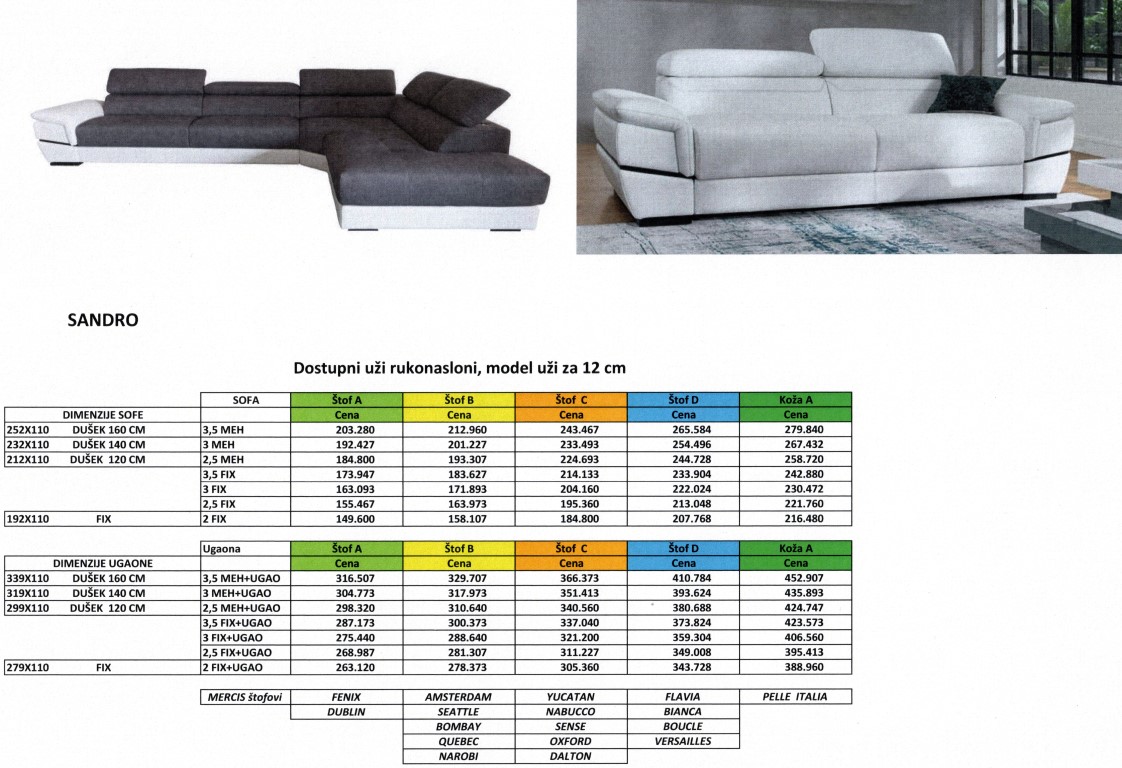 SANDRO

Dostupni uži rukonasloni, model uži za 12 cm

| | SOFA | Štof A | Štof B | Štof C | Štof D | Koža A |
|---|---|---|---|---|---|---|
| DIMENZIJE SOFE | | Cena | Cena | Cena | Cena | Cena |
| 252X110 DUŠEK 160 CM | 3,5 MEH | 203.280 | 212.960 | 243.467 | 265.584 | 279.840 |
| 232X110 DUŠEK 140 CM | 3 MEH | 192.427 | 201.227 | 233.493 | 254.496 | 267.432 |
| 212X110 DUŠEK 120 CM | 2,5 MEH | 184.800 | 193.307 | 224.693 | 244.728 | 258.720 |
| | 3,5 FIX | 173.947 | 183.627 | 214.133 | 233.904 | 242.880 |
| | 3 FIX | 163.093 | 171.893 | 204.160 | 222.024 | 230.472 |
| | 2,5 FIX | 155.467 | 163.973 | 195.360 | 213.048 | 221.760 |
| 192X110 FIX | 2 FIX | 149.600 | 158.107 | 184.800 | 207.768 | 216.480 |

| | Ugaona | Štof A | Štof B | Štof C | Štof D | Koža A |
|---|---|---|---|---|---|---|
| DIMENZIJE UGAONE | | Cena | Cena | Cena | Cena | Cena |
| 339X110 DUŠEK 160 CM | 3,5 MEH+UGAO | 316.507 | 329.707 | 366.373 | 410.784 | 452.907 |
| 319X110 DUŠEK 140 CM | 3 MEH+UGAO | 304.773 | 317.973 | 351.413 | 393.624 | 435.893 |
| 299X110 DUŠEK 120 CM | 2,5 MEH+UGAO | 298.320 | 310.640 | 340.560 | 380.688 | 424.747 |
| | 3,5 FIX+UGAO | 287.173 | 300.373 | 337.040 | 373.824 | 423.573 |
| | 3 FIX+UGAO | 275.440 | 288.640 | 321.200 | 359.304 | 406.560 |
| | 2,5 FIX+UGAO | 268.987 | 281.307 | 311.227 | 349.008 | 395.413 |
| 279X110 FIX | 2 FIX+UGAO | 263.120 | 278.373 | 305.360 | 343.728 | 388.960 |

| MERCIS štofovi | FENIX | AMSTERDAM | YUCATAN | FLAVIA | PELLE ITALIA |
|---|---|---|---|---|---|
| | DUBLIN | SEATTLE | NABUCCO | BIANCA | |
| | | BOMBAY | SENSE | BOUCLE | |
| | | QUEBEC | OXFORD | VERSAILLES | |
| | | NAROBI | DALTON | | |